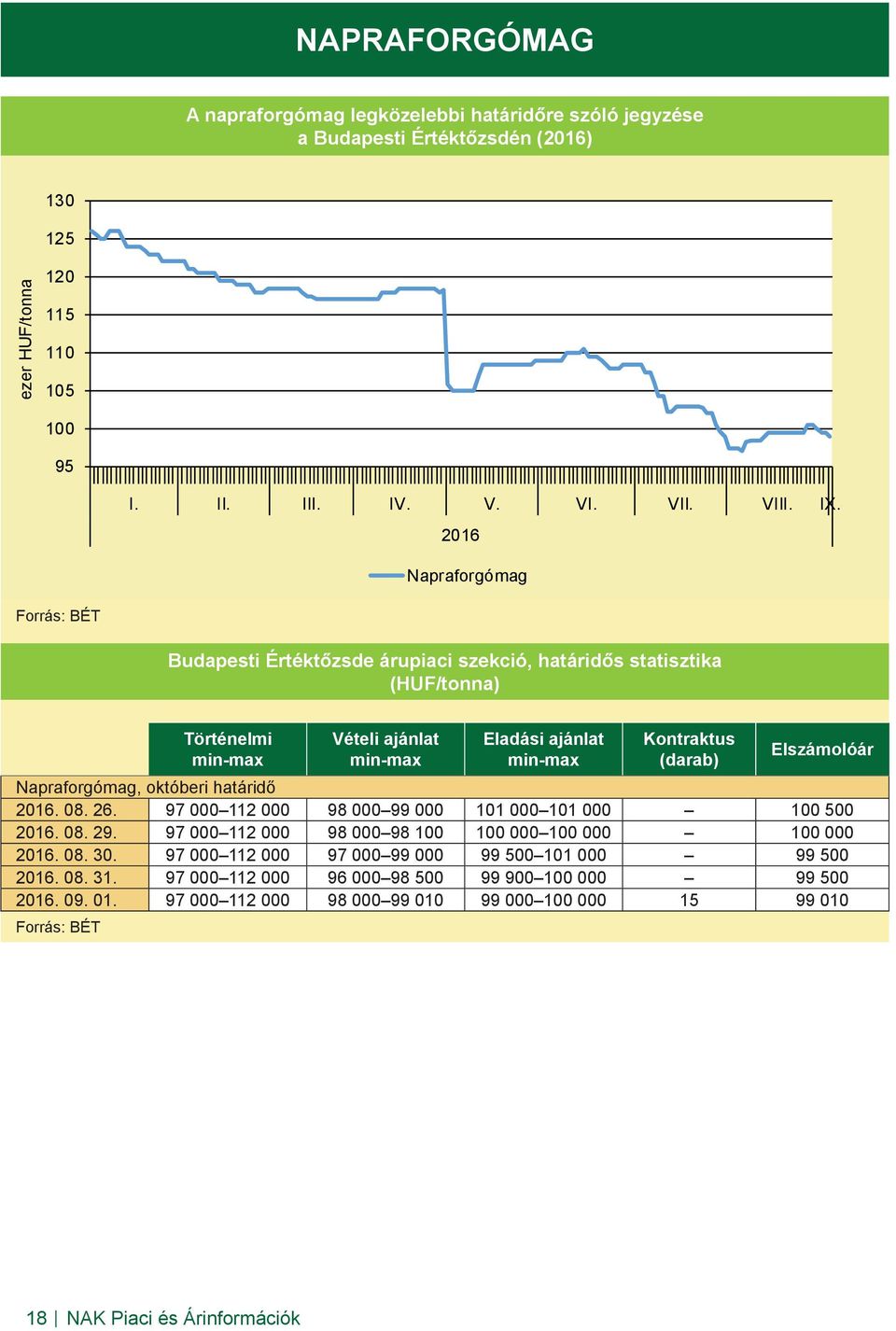 NAPRAFORGÓMAG

A napraforgómag legközelebbi határidőre szóló jegyzése a Budapesti Értéktőzsdén (2016)

ezer HUF/tonna

130
125
120
115
110
105
100
95

I. II. III. IV. V. VI. VII. VIII. IX.

2016

Napraforgómag

Forrás: BÉT

Budapesti Értéktőzsde árupiaci szekció, határidős statisztika (HUF/tonna)

| | Történelmi min-max | Vételi ajánlat min-max | Eladási ajánlat min-max | Kontraktus (darab) | Elszámolóár |
|---|---|---|---|---|---|
| Napraforgómag, októberi határidő | | | | | |
| 2016. 08. 26. | 97 000–112 000 | 98 000–99 000 | 101 000–101 000 | – | 100 500 |
| 2016. 08. 29. | 97 000–112 000 | 98 000–98 100 | 100 000–100 000 | – | 100 000 |
| 2016. 08. 30. | 97 000–112 000 | 97 000–99 000 | 99 500–101 000 | – | 99 500 |
| 2016. 08. 31. | 97 000–112 000 | 96 000–98 500 | 99 900–100 000 | – | 99 500 |
| 2016. 09. 01. | 97 000–112 000 | 98 000–99 010 | 99 000–100 000 | 15 | 99 010 |

Forrás: BÉT

18 | NAK Piaci és Árinformációk